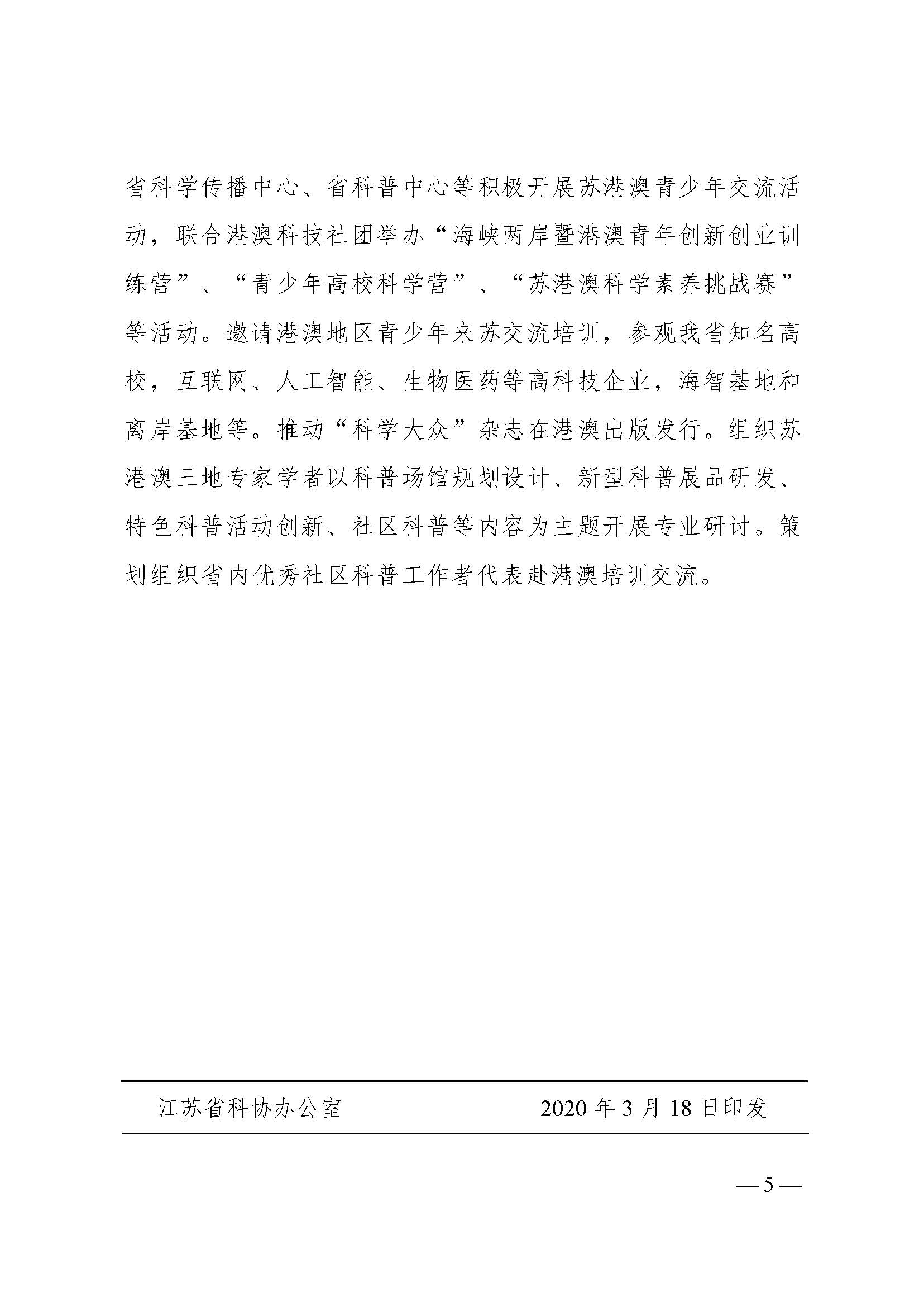 省科学传播中心、省科普中心等积极开展苏港澳青少年交流活动，联合港澳科技社团举办“海峡两岸暨港澳青年创新创业训练营”、“青少年高校科学营”、“苏港澳科学素养挑战赛”等活动。邀请港澳地区青少年来苏交流培训，参观我省知名高校，互联网、人工智能、生物医药等高科技企业，海智基地和离岸基地等。推动“科学大众”杂志在港澳出版发行。组织苏港澳三地专家学者以科普场馆规划设计、新型科普展品研发、特色科普活动创新、社区科普等内容为主题开展专业研讨。策划组织省内优秀社区科普工作者代表赴港澳培训交流。

江苏省科协办公室 2020 年 3 月 18 日印发

— 5 —